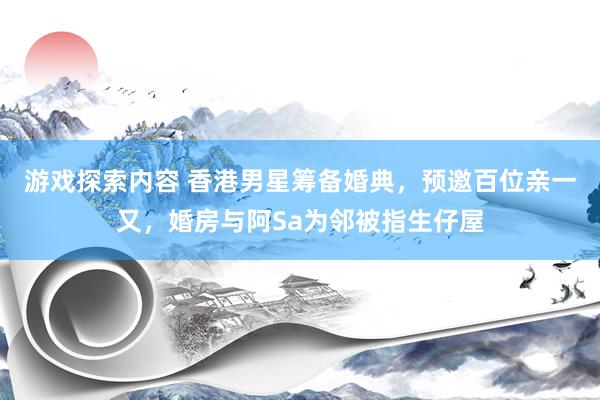 游戏探索内容 香港男星筹备婚典，预邀百位亲一又，婚房与阿Sa为邻被指生仔屋